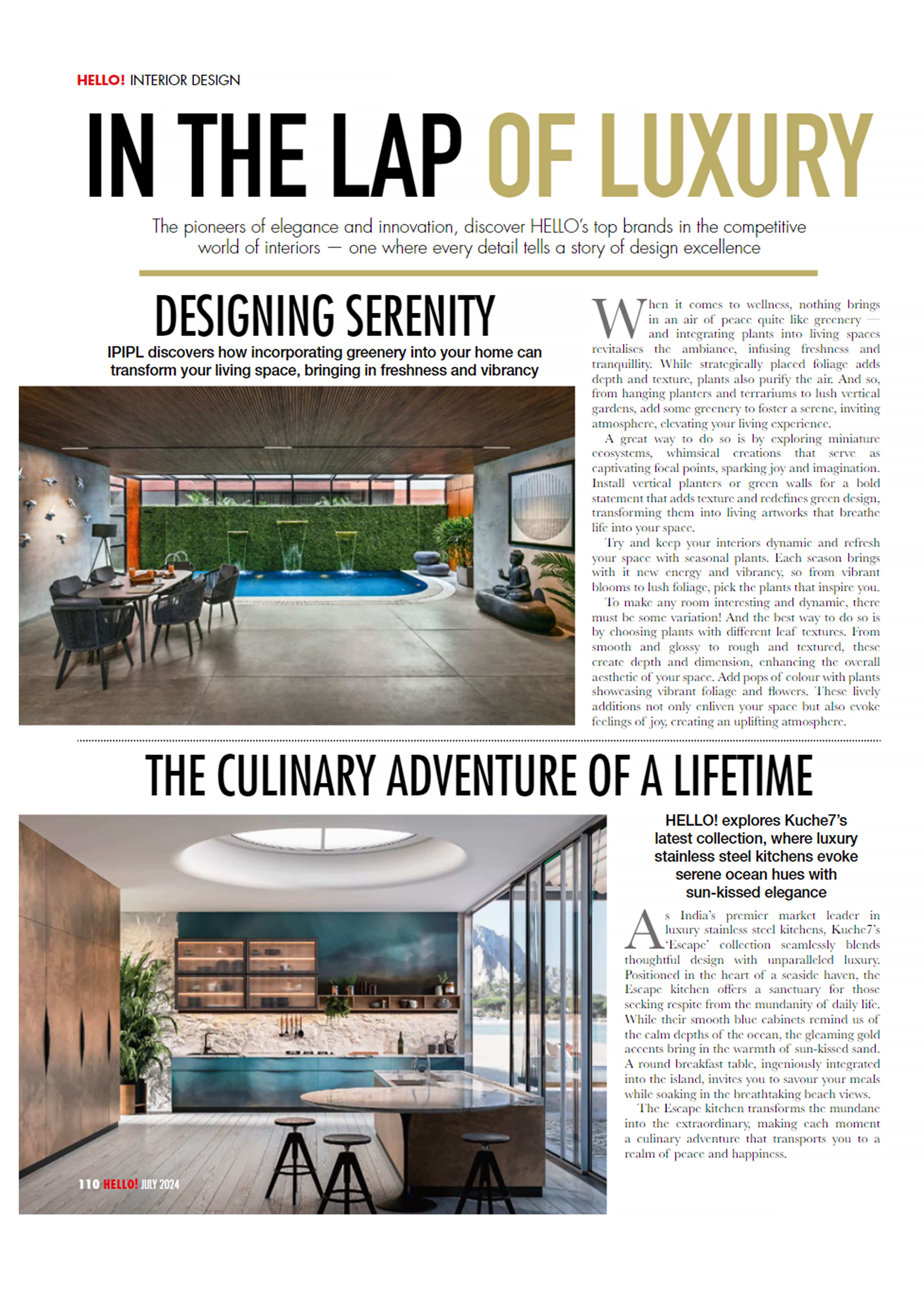 HELLO! INTERIOR DESIGN

IN THE LAP OF LUXURY

The pioneers of elegance and innovation, discover HELLO's top brands in the competitive world of interiors — one where every detail tells a story of design excellence

DESIGNING SERENITY

IPIPL discovers how incorporating greenery into your home can transform your living space, bringing in freshness and vibrancy

When it comes to wellness, nothing brings in an air of peace quite like greenery — and integrating plants into living spaces revitalises the ambiance, infusing freshness and tranquillity. While strategically placed foliage adds depth and texture, plants also purify the air. And so, from hanging planters and terrariums to lush vertical gardens, add some greenery to foster a serene, inviting atmosphere, elevating your living experience.

A great way to do so is by exploring miniature ecosystems, whimsical creations that serve as captivating focal points, sparking joy and imagination. Install vertical planters or green walls for a bold statement that adds texture and redefines green design, transforming them into living artworks that breathe life into your space.

Try and keep your interiors dynamic and refresh your space with seasonal plants. Each season brings with it new energy and vibrancy, so from vibrant blooms to lush foliage, pick the plants that inspire you.

To make any room interesting and dynamic, there must be some variation! And the best way to do so is by choosing plants with different leaf textures. From smooth and glossy to rough and textured, these create depth and dimension, enhancing the overall aesthetic of your space. Add pops of colour with plants showcasing vibrant foliage and flowers. These lively additions not only enliven your space but also evoke feelings of joy, creating an uplifting atmosphere.

THE CULINARY ADVENTURE OF A LIFETIME

HELLO! explores Kuche7's latest collection, where luxury stainless steel kitchens evoke serene ocean hues with sun-kissed elegance

As India's premier market leader in luxury stainless steel kitchens, Kuche7's 'Escape' collection seamlessly blends thoughtful design with unparalleled luxury. Positioned in the heart of a seaside haven, the Escape kitchen offers a sanctuary for those seeking respite from the mundanity of daily life. While their smooth blue cabinets remind us of the calm depths of the ocean, the gleaming gold accents bring in the warmth of sun-kissed sand. A round breakfast table, ingeniously integrated into the island, invites you to savour your meals while soaking in the breathtaking beach views.

The Escape kitchen transforms the mundane into the extraordinary, making each moment a culinary adventure that transports you to a realm of peace and happiness.

110 HELLO! JULY 2024